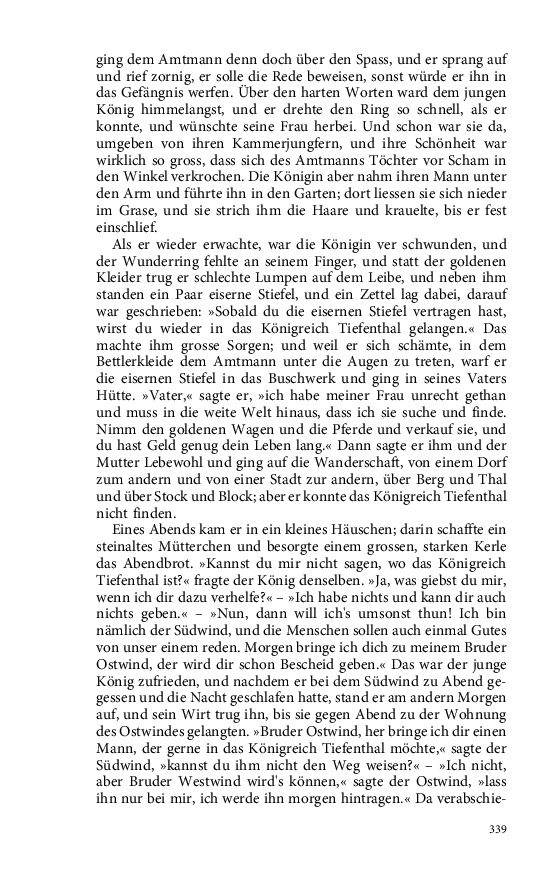 ging dem Amtmann denn doch über den Spass, und er sprang auf und rief zornig, er solle die Rede beweisen, sonst würde er ihn in das Gefängnis werfen. Über den harten Worten ward dem jungen König himmelangst, und er drehte den Ring so schnell, als er konnte, und wünschte seine Frau herbei. Und schon war sie da, umgeben von ihren Kammerjungfern, und ihre Schönheit war wirklich so gross, dass sich des Amtmanns Töchter vor Scham in den Winkel verkrochen. Die Königin aber nahm ihren Mann unter den Arm und führte ihn in den Garten; dort liessen sie sich nieder im Grase, und sie strich ihm die Haare und krauelte, bis er fest einschlief.

Als er wieder erwachte, war die Königin ver schwunden, und der Wunderring fehlte an seinem Finger, und statt der goldenen Kleider trug er schlechte Lumpen auf dem Leibe, und neben ihm standen ein Paar eiserne Stiefel, und ein Zettel lag dabei, darauf war geschrieben: »Sobald du die eisernen Stiefel vertragen hast, wirst du wieder in das Königreich Tiefenthal gelangen.« Das machte ihm grosse Sorgen; und weil er sich schämte, in dem Bettlerkleide dem Amtmann unter die Augen zu treten, warf er die eisernen Stiefel in das Buschwerk und ging in seines Vaters Hütte. »Vater,« sagte er, »ich habe meiner Frau unrecht gethan und muss in die weite Welt hinaus, dass ich sie suche und finde. Nimm den goldenen Wagen und die Pferde und verkauf sie, und du hast Geld genug dein Leben lang.« Dann sagte er ihm und der Mutter Lebewohl und ging auf die Wanderschaft, von einem Dorf zum andern und von einer Stadt zur andern, über Berg und Thal und über Stock und Block; aber er konnte das Königreich Tiefenthal nicht finden.

Eines Abends kam er in ein kleines Häuschen; darin schaffte ein steinaltes Mütterchen und besorgte einem grossen, starken Kerle das Abendbrot. »Kannst du mir nicht sagen, wo das Königreich Tiefenthal ist?« fragte der König denselben. »Ja, was giebst du mir, wenn ich dir dazu verhelfe?« – »Ich habe nichts und kann dir auch nichts geben.« – »Nun, dann will ich's umsonst thun! Ich bin nämlich der Südwind, und die Menschen sollen auch einmal Gutes von unser einem reden. Morgen bringe ich dich zu meinem Bruder Ostwind, der wird dir schon Bescheid geben.« Das war der junge König zufrieden, und nachdem er bei dem Südwind zu Abend gegessen und die Nacht geschlafen hatte, stand er am andern Morgen auf, und sein Wirt trug ihn, bis sie gegen Abend zu der Wohnung des Ostwindes gelangten. »Bruder Ostwind, her bringe ich dir einen Mann, der gerne in das Königreich Tiefenthal möchte,« sagte der Südwind, »kannst du ihm nicht den Weg weisen?« – »Ich nicht, aber Bruder Westwind wird's können,« sagte der Ostwind, »lass ihn nur bei mir, ich werde ihn morgen hintragen.« Da verabschie-

339